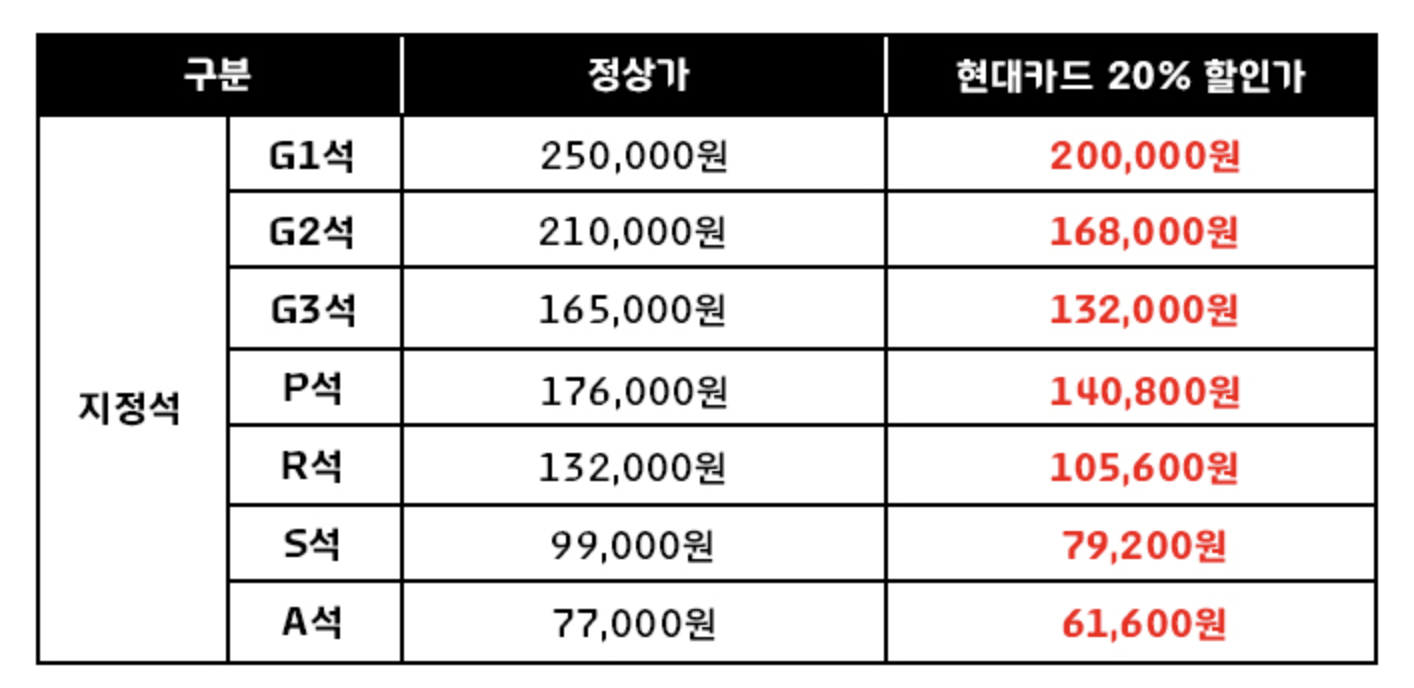 | 구분 |  | 정상가 | 현대카드 20% 할인가 |
|---|---|---|---|
| 지정석 | G1석 | 250,000원 | 200,000원 |
|  | G2석 | 210,000원 | 168,000원 |
|  | G3석 | 165,000원 | 132,000원 |
|  | P석 | 176,000원 | 140,800원 |
|  | R석 | 132,000원 | 105,600원 |
|  | S석 | 99,000원 | 79,200원 |
|  | A석 | 77,000원 | 61,600원 |